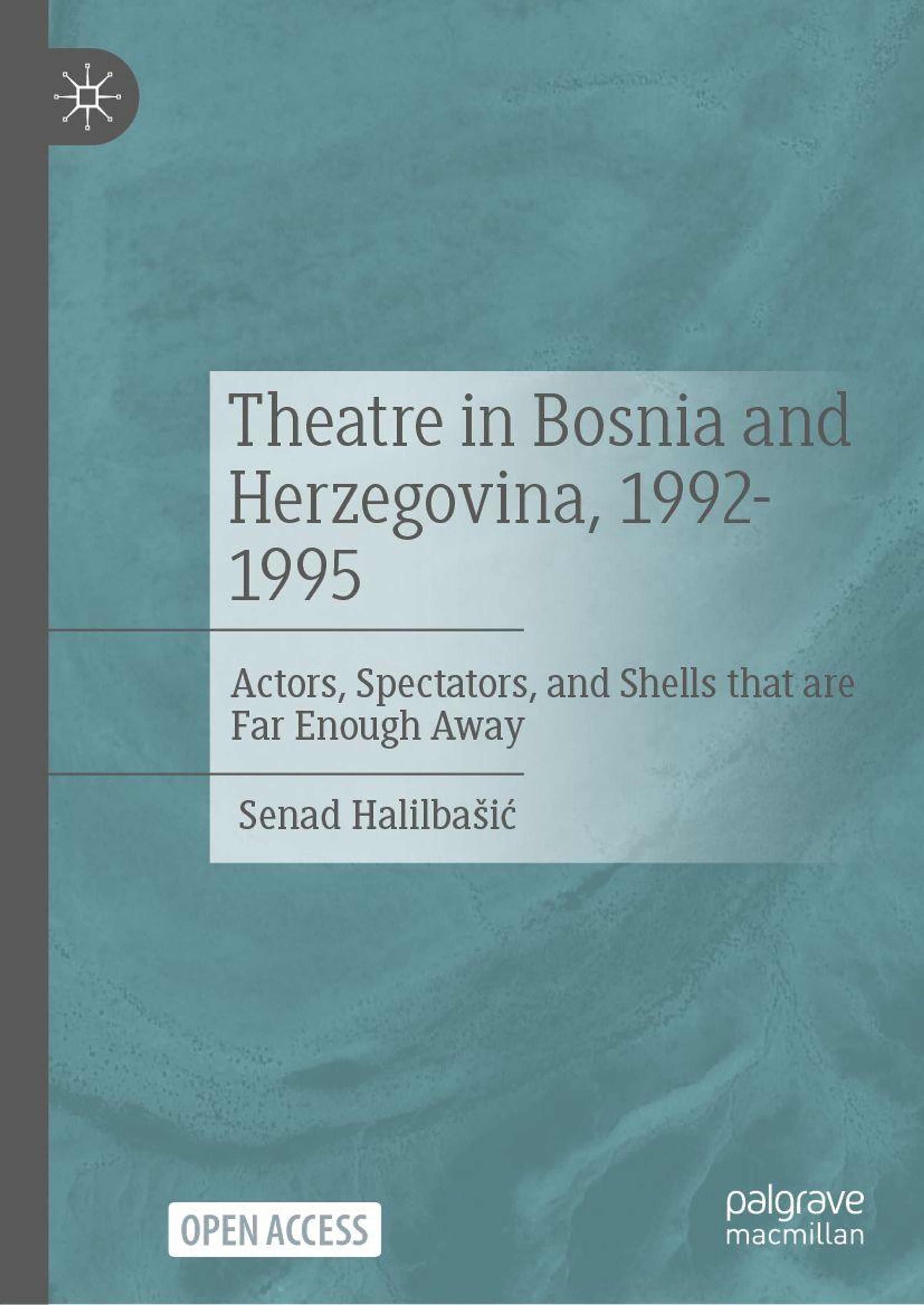 Theatre in Bosnia and Herzegovina, 1992-1995

Actors, Spectators, and Shells that are Far Enough Away

Senad Halilbašić

OPEN ACCESS

palgrave
macmillan